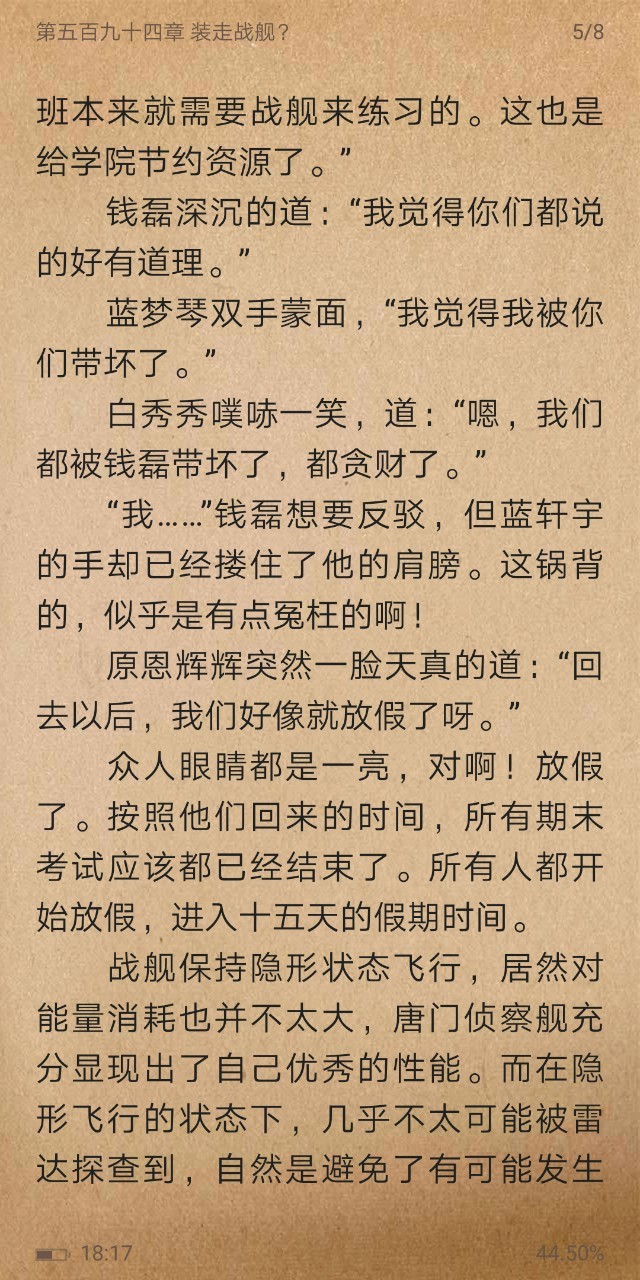 第五百九十四章 装走战舰？ 5/8

班本来就需要战舰来练习的。这也是给学院节约资源了。”

钱磊深沉的道：“我觉得你们都说的好有道理。”

蓝梦琴双手蒙面，“我觉得我被你们带坏了。”

白秀秀噗哧一笑，道：“嗯，我们都被钱磊带坏了，都贪财了。”

“我……”钱磊想要反驳，但蓝轩宇的手却已经搂住了他的肩膀。这锅背的，似乎是有点冤枉的啊！

原恩辉辉突然一脸天真的道：“回去以后，我们好像就放假了呀。”

众人眼睛都是一亮，对啊！放假了。按照他们回来的时间，所有期末考试应该都已经结束了。所有人都开始放假，进入十五天的假期时间。

战舰保持隐形状态飞行，居然对能量消耗也并不太大，唐门侦察舰充分显现出了自己优秀的性能。而在隐形飞行的状态下，几乎不太可能被雷达探查到，自然是避免了有可能发生

18:17 44.50%